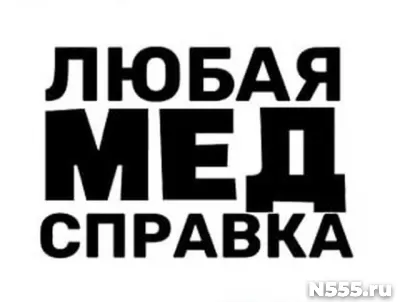 ЛЮБАЯ
МЕД
СПРАВКА

N555.ru